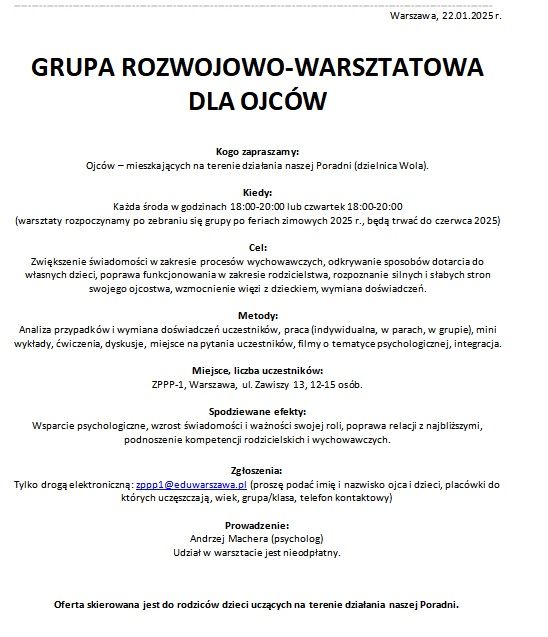 Warszawa, 22.01.2025 r.

GRUPA ROZWOJOWO-WARSZTATOWA DLA OJCÓW

Kogo zapraszamy:
Ojców – mieszkających na terenie działania naszej Poradni (dzielnica Wola).

Kiedy:
Każda środa w godzinach 18:00-20:00 lub czwartek 18:00-20:00
(warsztaty rozpoczynamy po zebraniu się grupy po feriach zimowych 2025 r., będą trwać do czerwca 2025)

Cel:
Zwiększenie świadomości w zakresie procesów wychowawczych, odkrywanie sposobów dotarcia do własnych dzieci, poprawa funkcjonowania w zakresie rodzicielstwa, rozpoznanie silnych i słabych stron swojego ojcostwa, wzmocnienie więzi z dzieckiem, wymiana doświadczeń.

Metody:
Analiza przypadków i wymiana doświadczeń uczestników, praca (indywidualna, w parach, w grupie), mini wykłady, ćwiczenia, dyskusje, miejsce na pytania uczestników, filmy o tematyce psychologicznej, integracja.

Miejsce, liczba uczestników:
ZPPP-1, Warszawa, ul. Zawiszy 13, 12-15 osób.

Spodziewane efekty:
Wsparcie psychologiczne, wzrost świadomości i ważności swojej roli, poprawa relacji z najbliższymi, podnoszenie kompetencji rodzicielskich i wychowawczych.

Zgłoszenia:
Tylko drogą elektroniczną: zppp1@eduwarszawa.pl (proszę podać imię i nazwisko ojca i dzieci, placówki do których uczęszczają, wiek, grupa/klasa, telefon kontaktowy)

Prowadzenie:
Andrzej Machera (psycholog)
Udział w warsztacie jest nieodpłatny.

Oferta skierowana jest do rodziców dzieci uczących na terenie działania naszej Poradni.